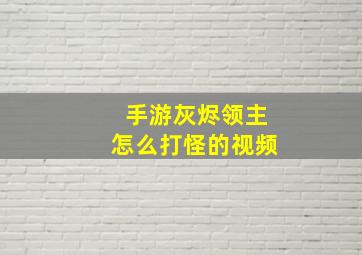 手游灰烬领主
怎么打怪的视频